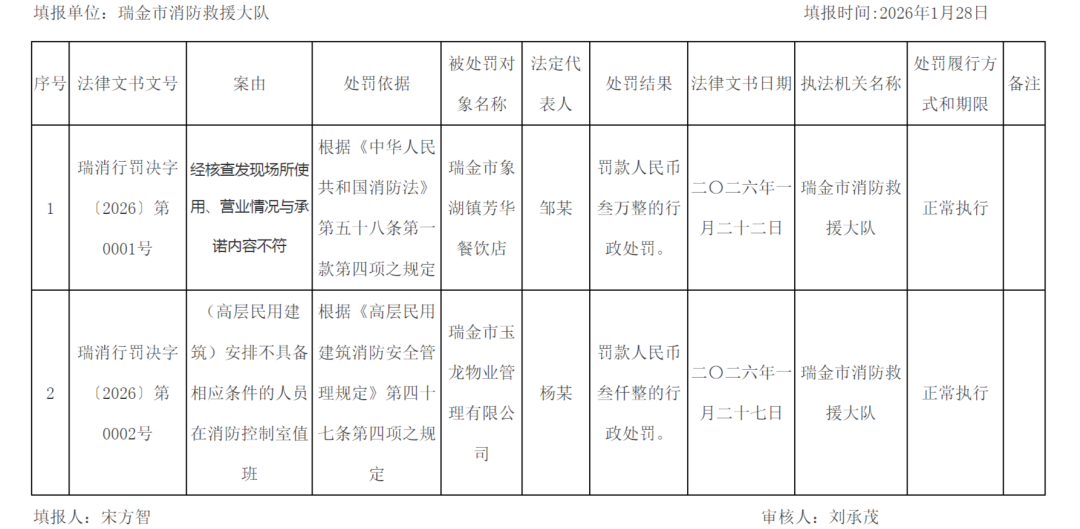 填报单位：瑞金市消防救援大队　　填报时间：2026年1月28日

| 序号 | 法律文书文号 | 案由 | 处罚依据 | 被处罚对象名称 | 法定代表人 | 处罚结果 | 法律文书日期 | 执法机关名称 | 处罚履行方式和期限 | 备注 |
|---|---|---|---|---|---|---|---|---|---|---|
| 1 | 瑞消行罚决字〔2026〕第0001号 | 经核查发现场所使用、营业情况与承诺内容不符 | 根据《中华人民共和国消防法》第五十八条第一款第四项之规定 | 瑞金市象湖镇芳华餐饮店 | 邹某 | 罚款人民币叁万整的行政处罚。 | 二〇二六年一月二十二日 | 瑞金市消防救援大队 | 正常执行 | |
| 2 | 瑞消行罚决字〔2026〕第0002号 | （高层民用建筑）安排不具备相应条件的人员在消防控制室值班 | 根据《高层民用建筑消防安全管理规定》第四十七条第四项之规定 | 瑞金市玉龙物业管理有限公司 | 杨某 | 罚款人民币叁仟整的行政处罚。 | 二〇二六年一月二十七日 | 瑞金市消防救援大队 | 正常执行 | |

填报人：宋方智　　审核人：刘承茂